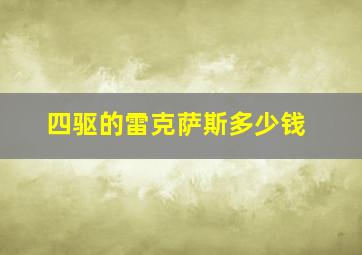 四驱的雷克萨斯多少钱